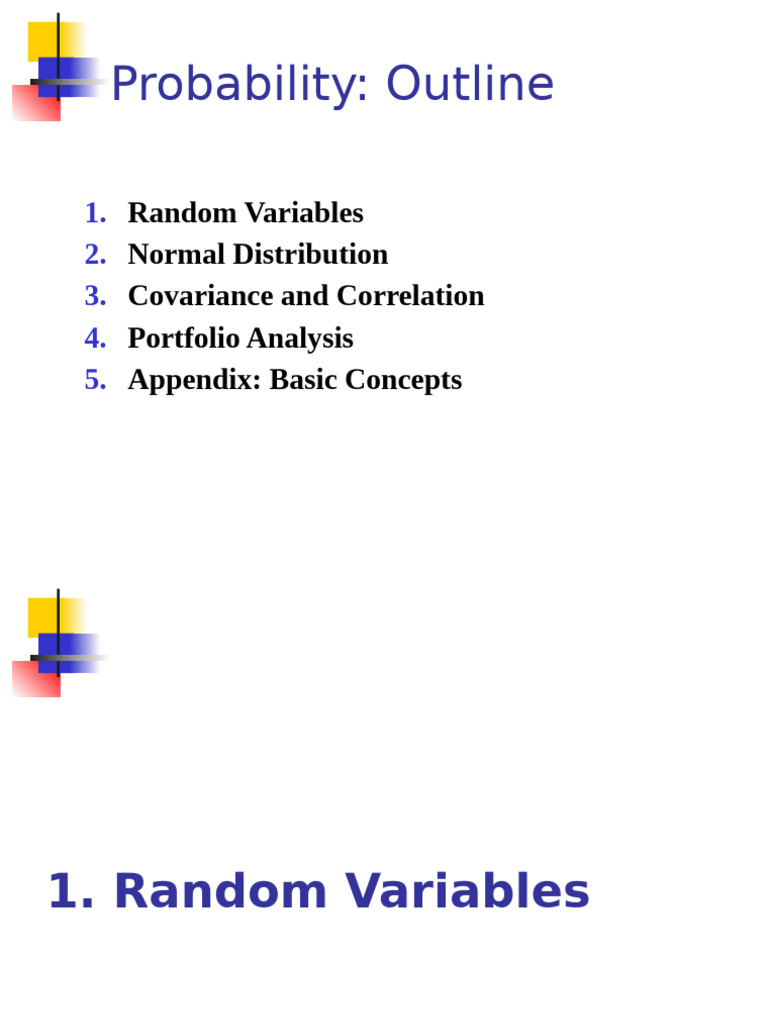 Probability: Outline

1. Random Variables
2. Normal Distribution
3. Covariance and Correlation
4. Portfolio Analysis
5. Appendix: Basic Concepts

1. Random Variables